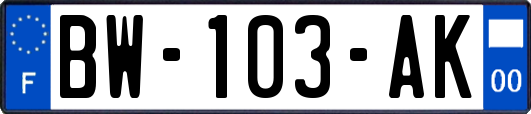 F
BW-103-AK
00